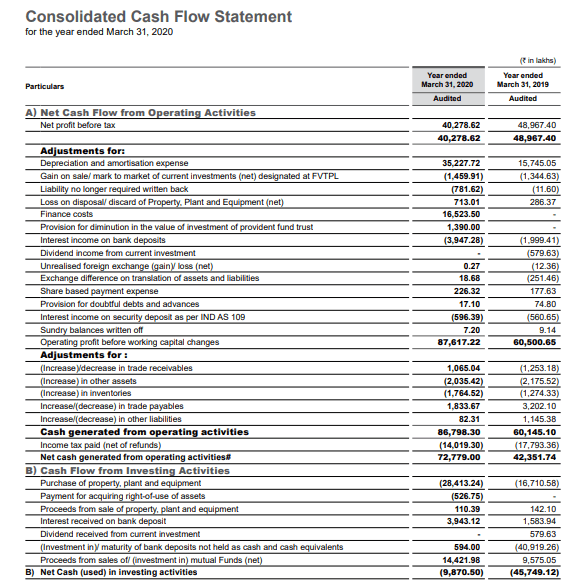 Consolidated Cash Flow Statement
for the year ended March 31, 2020

(₹ in lakhs)

| Particulars | Year ended March 31, 2020 Audited | Year ended March 31, 2019 Audited |
|---|---|---|
| A) Net Cash Flow from Operating Activities | | |
| Net profit before tax | 40,278.62 | 48,967.40 |
| | 40,278.62 | 48,967.40 |
| Adjustments for: | | |
| Depreciation and amortisation expense | 35,227.72 | 15,745.05 |
| Gain on sale/ mark to market of current investments (net) designated at FVTPL | (1,459.91) | (1,344.63) |
| Liability no longer required written back | (781.62) | (11.60) |
| Loss on disposal/ discard of Property, Plant and Equipment (net) | 713.01 | 286.37 |
| Finance costs | 16,523.50 | - |
| Provision for diminution in the value of investment of provident fund trust | 1,390.00 | - |
| Interest income on bank deposits | (3,947.28) | (1,999.41) |
| Dividend income from current investment | - | (579.63) |
| Unrealised foreign exchange (gain)/ loss (net) | 0.27 | (12.36) |
| Exchange difference on translation of assets and liabilities | 18.68 | (251.46) |
| Share based payment expense | 226.32 | 177.63 |
| Provision for doubtful debts and advances | 17.10 | 74.80 |
| Interest income on security deposit as per IND AS 109 | (596.39) | (560.65) |
| Sundry balances written off | 7.20 | 9.14 |
| Operating profit before working capital changes | 87,617.22 | 60,500.65 |
| Adjustments for : | | |
| (Increase)/decrease in trade receivables | 1,065.04 | (1,253.18) |
| (Increase) in other assets | (2,035.42) | (2,175.52) |
| (Increase) in inventories | (1,764.52) | (1,274.33) |
| Increase/(decrease) in trade payables | 1,833.67 | 3,202.10 |
| Increase/(decrease) in other liabilities | 82.31 | 1,145.38 |
| Cash generated from operating activities | 86,798.30 | 60,145.10 |
| Income tax paid (net of refunds) | (14,019.30) | (17,793.36) |
| Net cash generated from operating activities# | 72,779.00 | 42,351.74 |
| B) Cash Flow from Investing Activities | | |
| Purchase of property, plant and equipment | (28,413.24) | (16,710.58) |
| Payment for acquiring right-of-use of assets | (526.75) | - |
| Proceeds from sale of property, plant and equipment | 110.39 | 142.10 |
| Interest received on bank deposit | 3,943.12 | 1,583.94 |
| Dividend received from current investment | - | 579.63 |
| (Investment in)/ maturity of bank deposits not held as cash and cash equivalents | 594.00 | (40,919.26) |
| Proceeds from sales of/ (investment in) mutual Funds (net) | 14,421.98 | 9,575.05 |
| B) Net Cash (used) in investing activities | (9,870.50) | (45,749.12) |